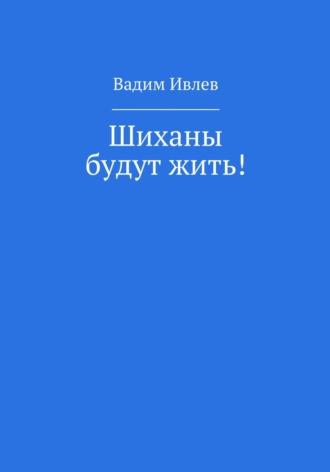 Вадим Ивлев

Шиханы
будут жить!